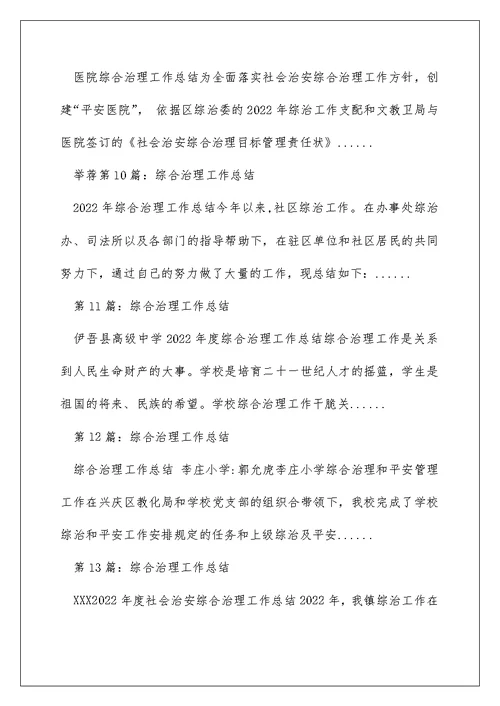 医院综合治理工作总结为全面落实社会治安综合治理工作方针，创建“平安医院”， 依据区综治委的2022年综治工作支配和文教卫局与医院签订的《社会治安综合治理目标管理责任状》......

举荐第10篇：综合治理工作总结

2022年综合治理工作总结今年以来,社区综治工作。在办事处综治办、司法所以及各部门的指导帮助下，在驻区单位和社区居民的共同努力下，通过自己的努力做了大量的工作，现总结如下：......

第11篇：综合治理工作总结

伊吾县高级中学2022年度综合治理工作总结综合治理工作是关系到人民生命财产的大事。学校是培育二十一世纪人才的摇篮，学生是祖国的将来、民族的希望。学校综合治理工作干脆关......

第12篇：综合治理工作总结

综合治理工作总结 李庄小学:郭允虎李庄小学综合治理和平安管理工作在兴庆区教化局和学校党支部的组织合带领下，我校完成了学校综治和平安工作安排规定的任务和上级综治及平安......

第13篇：综合治理工作总结

XXX2022年度社会治安综合治理工作总结2022年，我镇综治工作在